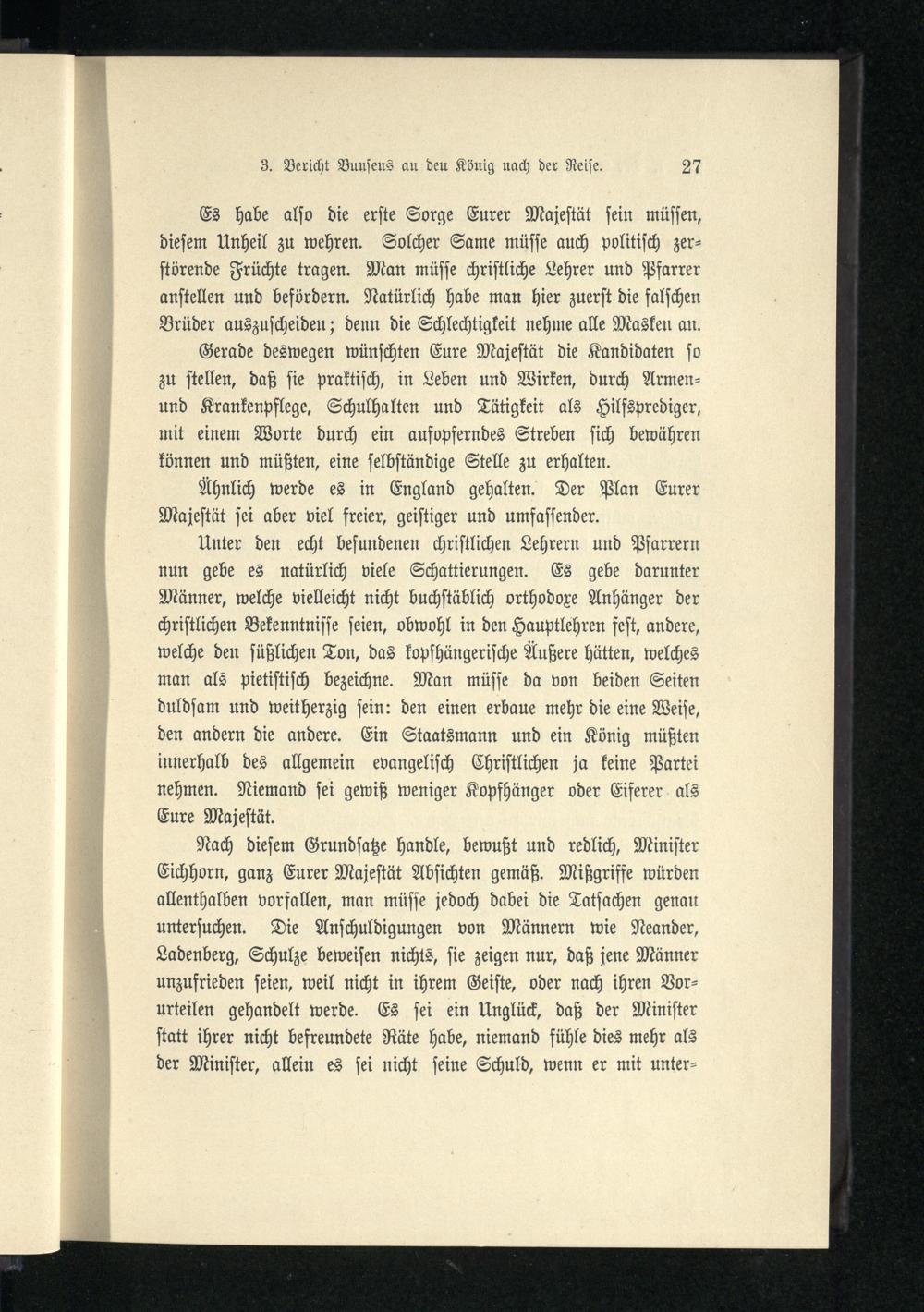 3. Bericht Bunsens an den König nach der Reise. 27

Es habe also die erste Sorge Eurer Majestät sein müssen, diesem Unheil zu wehren. Solcher Same müsse auch politisch zerstörende Früchte tragen. Man müsse christliche Lehrer und Pfarrer anstellen und befördern. Natürlich habe man hier zuerst die falschen Brüder auszuscheiden; denn die Schlechtigkeit nehme alle Masken an. Gerade deswegen wünschten Eure Majestät die Kandidaten so zu stellen, daß sie praktisch, in Leben und Wirken, durch Armen- und Krankenpflege, Schulhalten und Tätigkeit als Hilfsprediger, mit einem Worte durch ein aufopferndes Streben sich bewähren können und müßten, eine selbständige Stelle zu erhalten.

Ähnlich werde es in England gehalten. Der Plan Eurer Majestät sei aber viel freier, geistiger und umfassender.

Unter den echt befundenen christlichen Lehrern und Pfarrern nun gebe es natürlich viele Schattierungen. Es gebe darunter Männer, welche vielleicht nicht buchstäblich orthodoxe Anhänger der christlichen Bekenntnisse seien, obwohl in den Hauptlehren fest, andere, welche den süßlichen Ton, das kopfhängerische Äußere hätten, welches man als pietistisch bezeichne. Man müsse da von beiden Seiten duldsam und weitherzig sein: den einen erbaue mehr die eine Weise, den andern die andere. Ein Staatsmann und ein König müßten innerhalb des allgemein evangelisch Christlichen ja keine Partei nehmen. Niemand sei gewiß weniger Kopfhänger oder Eiferer als Eure Majestät.

Nach diesem Grundsatze handle, bewußt und redlich, Minister Eichhorn, ganz Eurer Majestät Absichten gemäß. Mißgriffe würden allenthalben vorfallen, man müsse jedoch dabei die Tatsachen genau untersuchen. Die Anschuldigungen von Männern wie Neander, Ladenberg, Schulze beweisen nichts, sie zeigen nur, daß jene Männer unzufrieden seien, weil nicht in ihrem Geiste, oder nach ihren Vorurteilen gehandelt werde. Es sei ein Unglück, daß der Minister statt ihrer nicht befreundete Räte habe, niemand fühle dies mehr als der Minister, allein es sei nicht seine Schuld, wenn er mit unter-